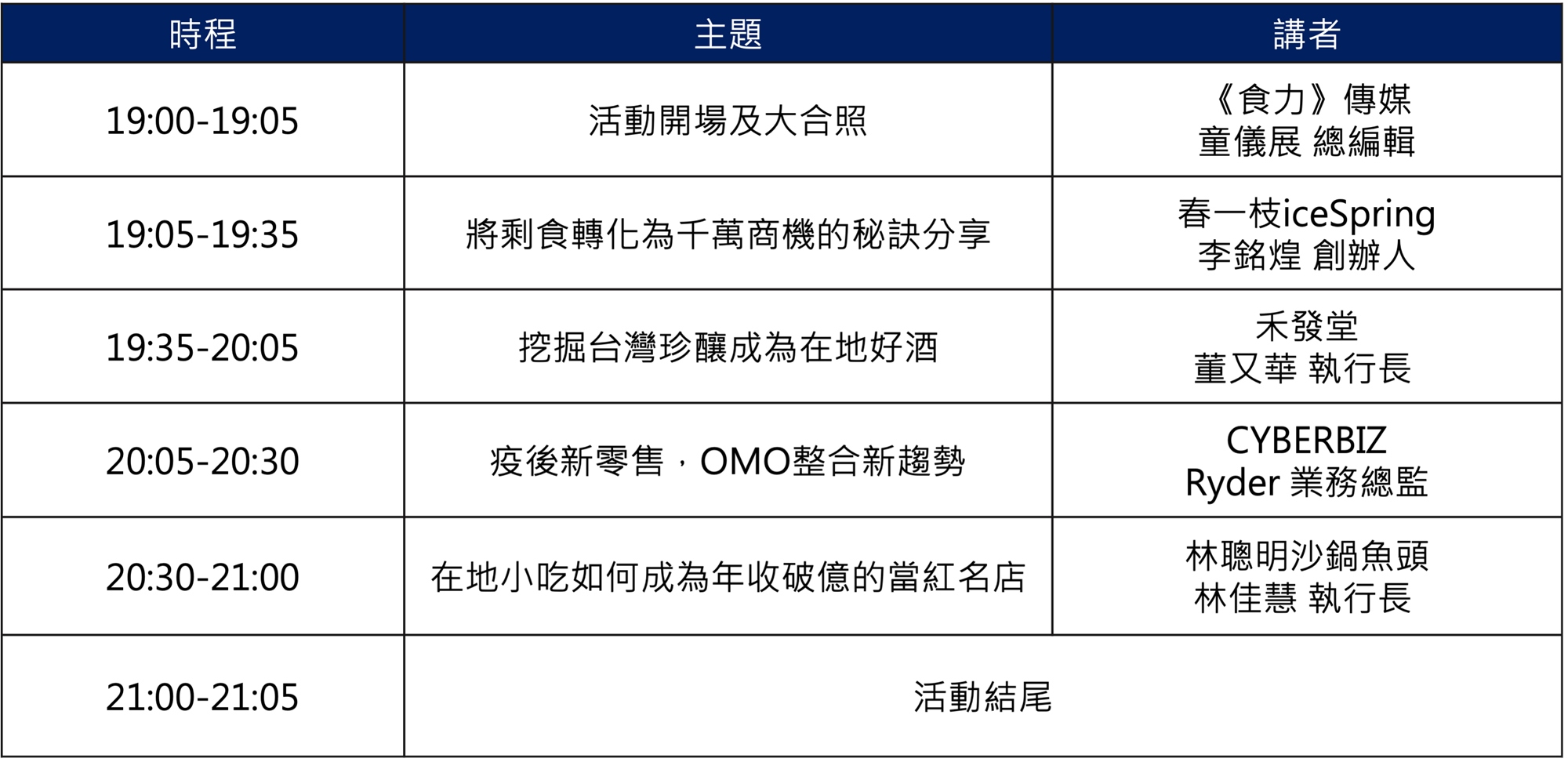 | 時程 | 主題 | 講者 |
|---|---|---|
| 19:00-19:05 | 活動開場及大合照 | 《食力》傳媒 童儀展 總編輯 |
| 19:05-19:35 | 將剩食轉化為千萬商機的秘訣分享 | 春一枝iceSpring 李銘煌 創辦人 |
| 19:35-20:05 | 挖掘台灣珍釀成為在地好酒 | 禾發堂 董又華 執行長 |
| 20:05-20:30 | 疫後新零售，OMO整合新趨勢 | CYBERBIZ Ryder 業務總監 |
| 20:30-21:00 | 在地小吃如何成為年收破億的當紅名店 | 林聰明沙鍋魚頭 林佳慧 執行長 |
| 21:00-21:05 | 活動結尾 | |